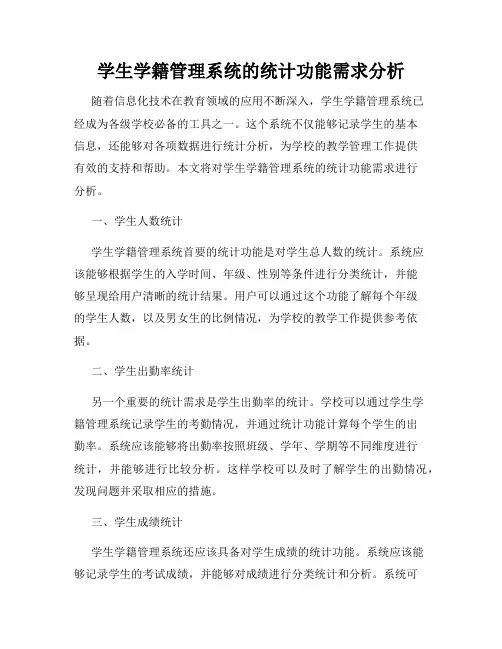 学生学籍管理系统的统计功能需求分析

随着信息化技术在教育领域的应用不断深入，学生学籍管理系统已经成为各级学校必备的工具之一。这个系统不仅能够记录学生的基本信息，还能够对各项数据进行统计分析，为学校的教学管理工作提供有效的支持和帮助。本文将对学生学籍管理系统的统计功能需求进行分析。

一、学生人数统计

学生学籍管理系统首要的统计功能是对学生总人数的统计。系统应该能够根据学生的入学时间、年级、性别等条件进行分类统计，并能够呈现给用户清晰的统计结果。用户可以通过这个功能了解每个年级的学生人数，以及男女生的比例情况，为学校的教学工作提供参考依据。

二、学生出勤率统计

另一个重要的统计需求是学生出勤率的统计。学校可以通过学生学籍管理系统记录学生的考勤情况，并通过统计功能计算每个学生的出勤率。系统应该能够将出勤率按照班级、学年、学期等不同维度进行统计，并能够进行比较分析。这样学校可以及时了解学生的出勤情况，发现问题并采取相应的措施。

三、学生成绩统计

学生学籍管理系统还应该具备对学生成绩的统计功能。系统应该能够记录学生的考试成绩，并能够对成绩进行分类统计和分析。系统可